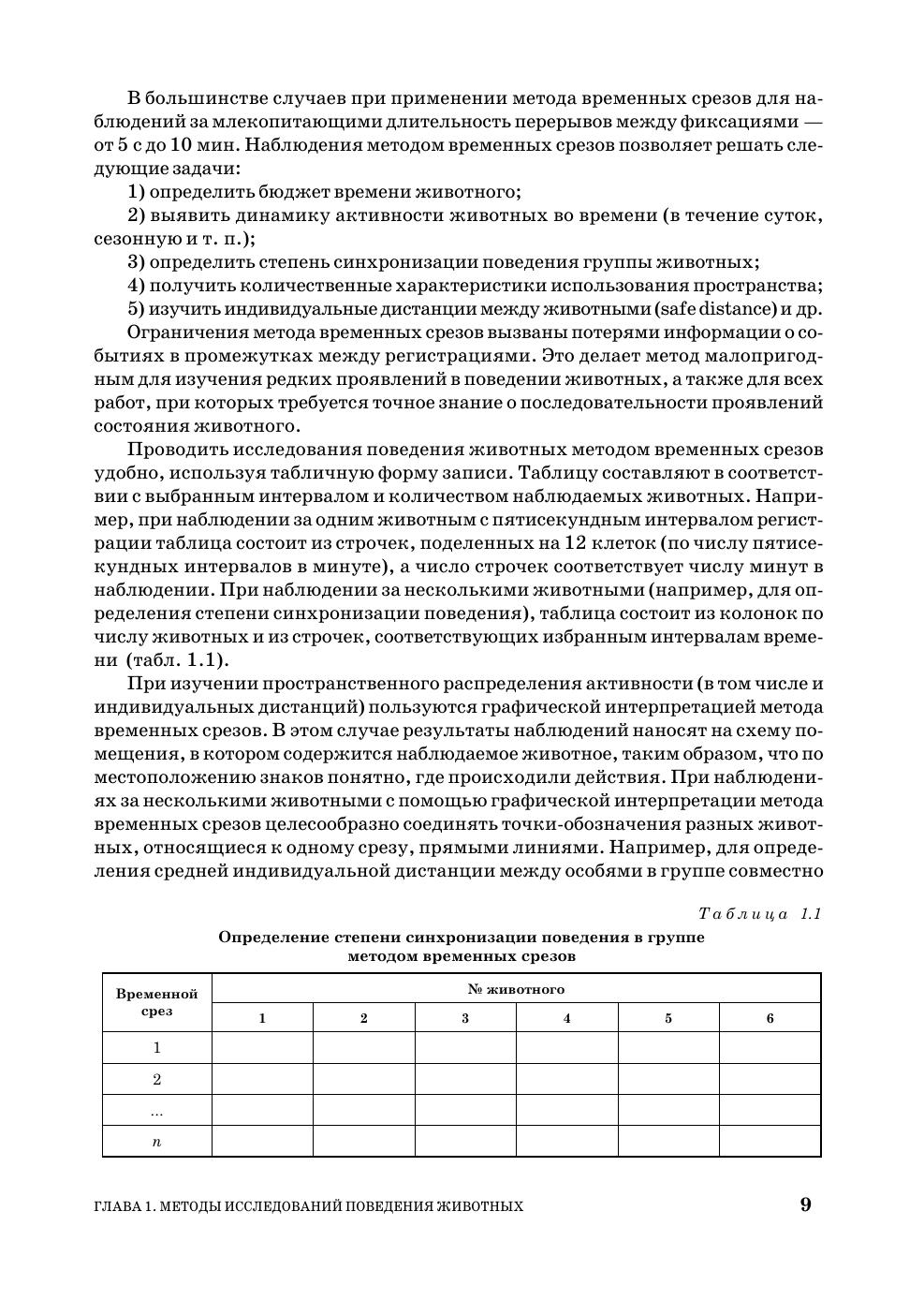 В большинстве случаев при применении метода временных срезов для наблюдений за млекопитающими длительность перерывов между фиксациями — от 5 с до 10 мин. Наблюдения методом временных срезов позволяет решать следующие задачи:

1) определить бюджет времени животного;

2) выявить динамику активности животных во времени (в течение суток, сезонную и т. п.);

3) определить степень синхронизации поведения группы животных;

4) получить количественные характеристики использования пространства;

5) изучить индивидуальные дистанции между животными (safe distance) и др.

Ограничения метода временных срезов вызваны потерями информации о событиях в промежутках между регистрациями. Это делает метод малопригодным для изучения редких проявлений в поведении животных, а также для всех работ, при которых требуется точное знание о последовательности проявлений состояния животного.

Проводить исследования поведения животных методом временных срезов удобно, используя табличную форму записи. Таблицу составляют в соответствии с выбранным интервалом и количеством наблюдаемых животных. Например, при наблюдении за одним животным с пятисекундным интервалом регистрации таблица состоит из строчек, поделенных на 12 клеток (по числу пятисекундных интервалов в минуте), а число строчек соответствует числу минут в наблюдении. При наблюдении за несколькими животными (например, для определения степени синхронизации поведения), таблица состоит из колонок по числу животных и из строчек, соответствующих избранным интервалам времени (табл. 1.1).

При изучении пространственного распределения активности (в том числе и индивидуальных дистанций) пользуются графической интерпретацией метода временных срезов. В этом случае результаты наблюдений наносят на схему помещения, в котором содержится наблюдаемое животное, таким образом, что по местоположению знаков понятно, где происходили действия. При наблюдениях за несколькими животными с помощью графической интерпретации метода временных срезов целесообразно соединять точки-обозначения разных животных, относящиеся к одному срезу, прямыми линиями. Например, для определения средней индивидуальной дистанции между особями в группе совместно

Таблица 1.1

Определение степени синхронизации поведения в группе методом временных срезов

| Временной срез | № животного | | | | | |
|---|---|---|---|---|---|---|
| | 1 | 2 | 3 | 4 | 5 | 6 |
| 1 | | | | | | |
| 2 | | | | | | |
| ... | | | | | | |
| $n$ | | | | | | |

ГЛАВА 1. МЕТОДЫ ИССЛЕДОВАНИЙ ПОВЕДЕНИЯ ЖИВОТНЫХ 9